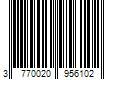 3 770020 956102